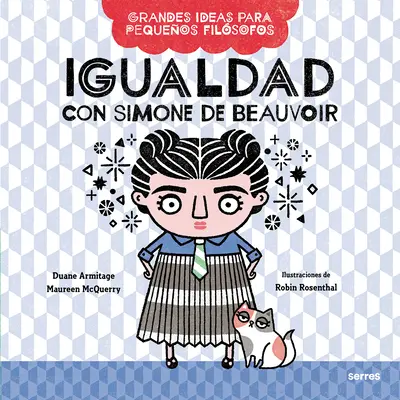 GRANDES IDEAS PARA PEQUEÑOS FILÓSOFOS

IGUALDAD
CON SIMONE DE BEAUVOIR

Duane Armitage
Maureen McQuerry

Ilustraciones de
Robin Rosenthal

serres